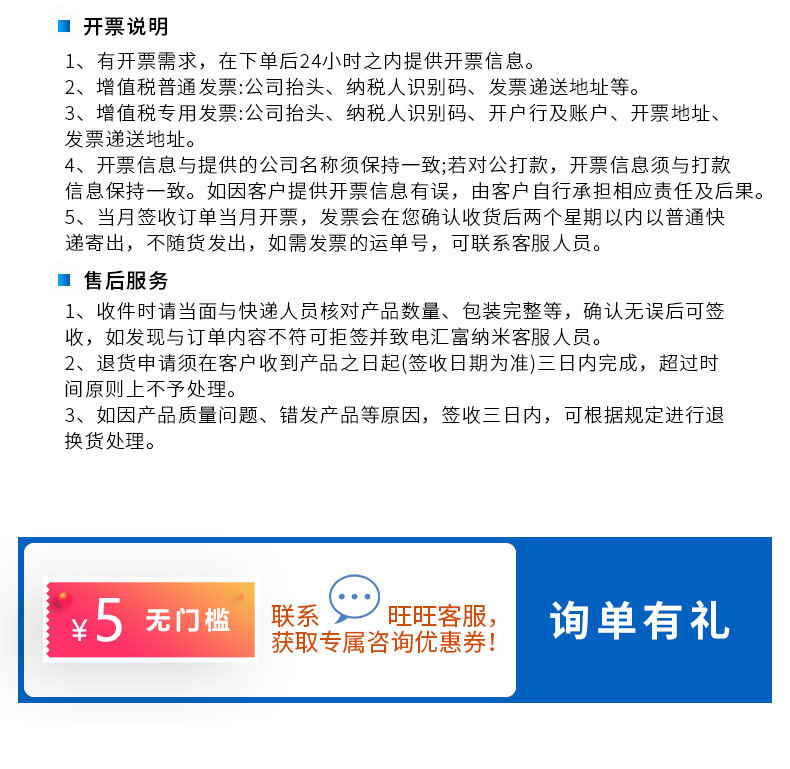 开票说明

1、有开票需求，在下单后24小时之内提供开票信息。
2、增值税普通发票:公司抬头、纳税人识别码、发票递送地址等。
3、增值税专用发票:公司抬头、纳税人识别码、开户行及账户、开票地址、发票递送地址。
4、开票信息与提供的公司名称须保持一致;若对公打款，开票信息须与打款信息保持一致。如因客户提供开票信息有误，由客户自行承担相应责任及后果。
5、当月签收订单当月开票，发票会在您确认收货后两个星期以内以普通快递寄出，不随货发出，如需发票的运单号，可联系客服人员。

售后服务

1、收件时请当面与快递人员核对产品数量、包装完整等，确认无误后可签收，如发现与订单内容不符可拒签并致电汇富纳米客服人员。
2、退货申请须在客户收到产品之日起(签收日期为准)三日内完成，超过时间原则上不予处理。
3、如因产品质量问题、错发产品等原因，签收三日内，可根据规定进行退换货处理。

¥5 无门槛

联系 旺旺客服，获取专属咨询优惠券!

询单有礼